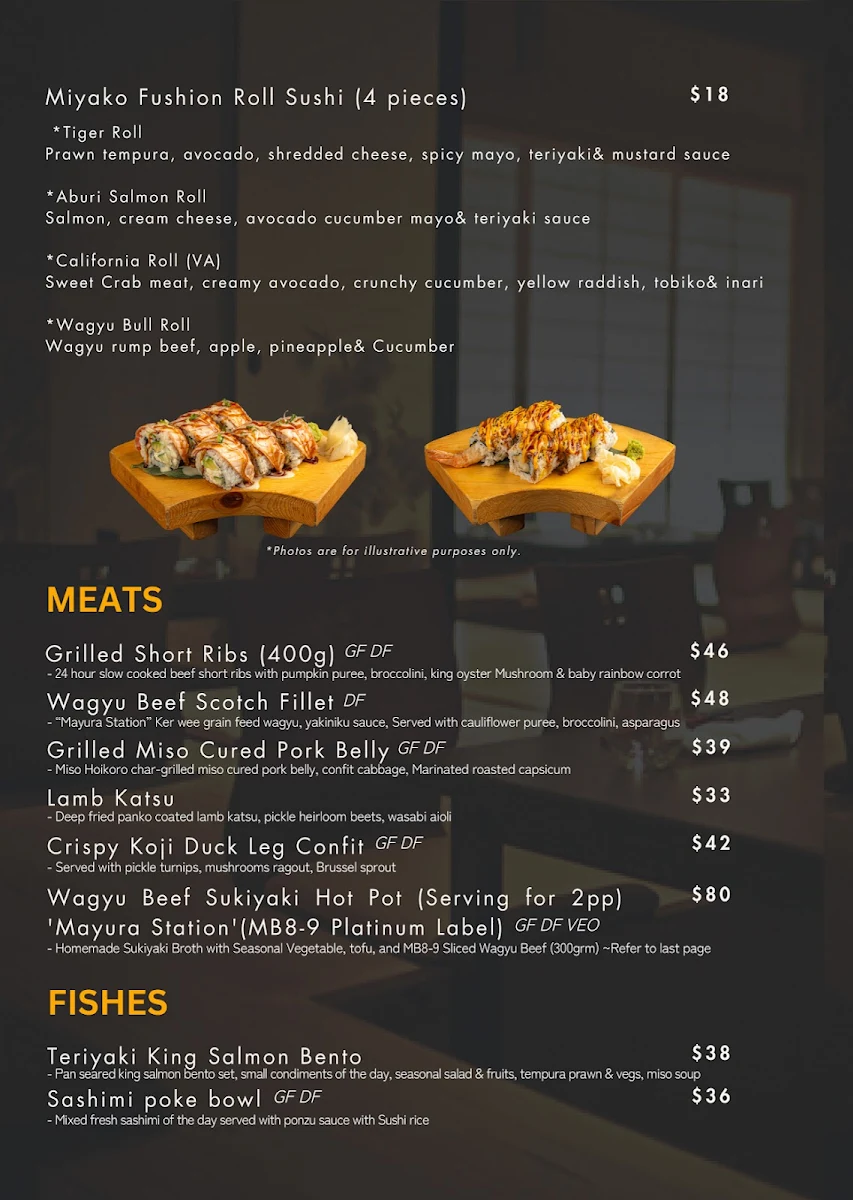 Miyako Fushion Roll Sushi (4 pieces) $18

*Tiger Roll
Prawn tempura, avocado, shredded cheese, spicy mayo, teriyaki& mustard sauce

*Aburi Salmon Roll
Salmon, cream cheese, avocado cucumber mayo& teriyaki sauce

*California Roll (VA)
Sweet Crab meat, creamy avocado, crunchy cucumber, yellow raddish, tobiko& inari

*Wagyu Bull Roll
Wagyu rump beef, apple, pineapple& Cucumber

*Photos are for illustrative purposes only.

MEATS

Grilled Short Ribs (400g) GF DF $46
- 24 hour slow cooked beef short ribs with pumpkin puree, broccolini, king oyster Mushroom & baby rainbow corrot

Wagyu Beef Scotch Fillet DF $48
- "Mayura Station" Ker wee grain feed wagyu, yakiniku sauce, Served with cauliflower puree, broccolini, asparagus

Grilled Miso Cured Pork Belly GF DF $39
- Miso Hoikoro char-grilled miso cured pork belly, confit cabbage, Marinated roasted capsicum

Lamb Katsu $33
- Deep fried panko coated lamb katsu, pickle heirloom beets, wasabi aioli

Crispy Koji Duck Leg Confit GF DF $42
- Served with pickle turnips, mushrooms ragout, Brussel sprout

Wagyu Beef Sukiyaki Hot Pot (Serving for 2pp) 'Mayura Station'(MB8-9 Platinum Label) GF DF VEO $80
- Homemade Sukiyaki Broth with Seasonal Vegetable, tofu, and MB8-9 Sliced Wagyu Beef (300grm) ~Refer to last page

FISHES

Teriyaki King Salmon Bento $38
- Pan seared king salmon bento set, small condiments of the day, seasonal salad & fruits, tempura prawn & vegs, miso soup

Sashimi poke bowl GF DF $36
- Mixed fresh sashimi of the day served with ponzu sauce with Sushi rice